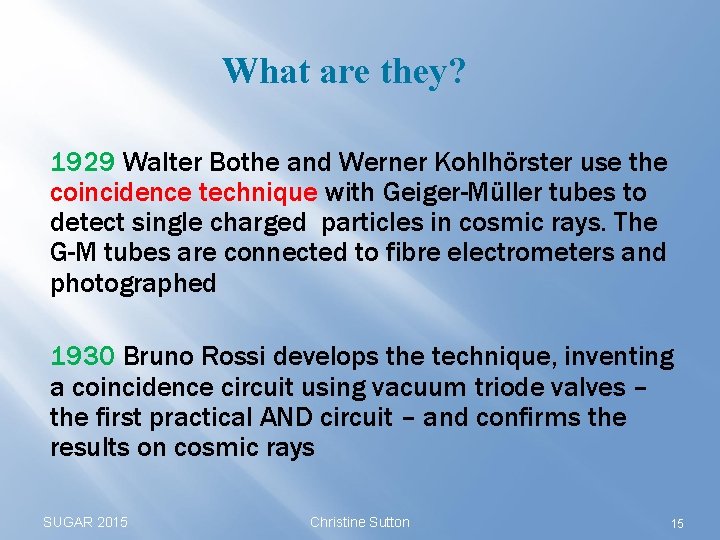 What are they?

1929 Walter Bothe and Werner Kohlhörster use the coincidence technique with Geiger-Müller tubes to detect single charged particles in cosmic rays. The G-M tubes are connected to fibre electrometers and photographed

1930 Bruno Rossi develops the technique, inventing a coincidence circuit using vacuum triode valves – the first practical AND circuit – and confirms the results on cosmic rays

SUGAR 2015

Christine Sutton

15